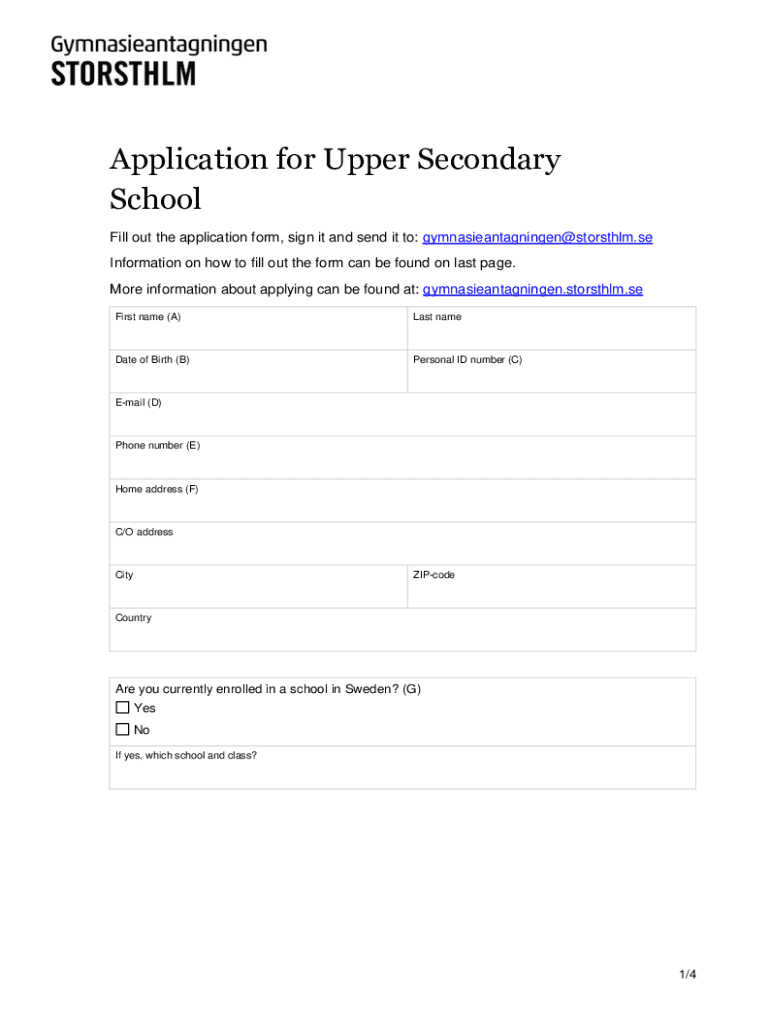 Gymnasieantagningen
STORSTHLM

Application for Upper Secondary School

Fill out the application form, sign it and send it to: gymnasieantagningen@storsthlm.se

Information on how to fill out the form can be found on last page.

More information about applying can be found at: gymnasieantagningen.storsthlm.se

| First name (A) | Last name |
|---|---|
| Date of Birth (B) | Personal ID number (C) |
| E-mail (D) | |
| Phone number (E) | |
| Home address (F) | |
| C/O address | |
| City | ZIP-code |
| Country | |

Are you currently enrolled in a school in Sweden? (G)
☐ Yes
☐ No

If yes, which school and class?

1/4